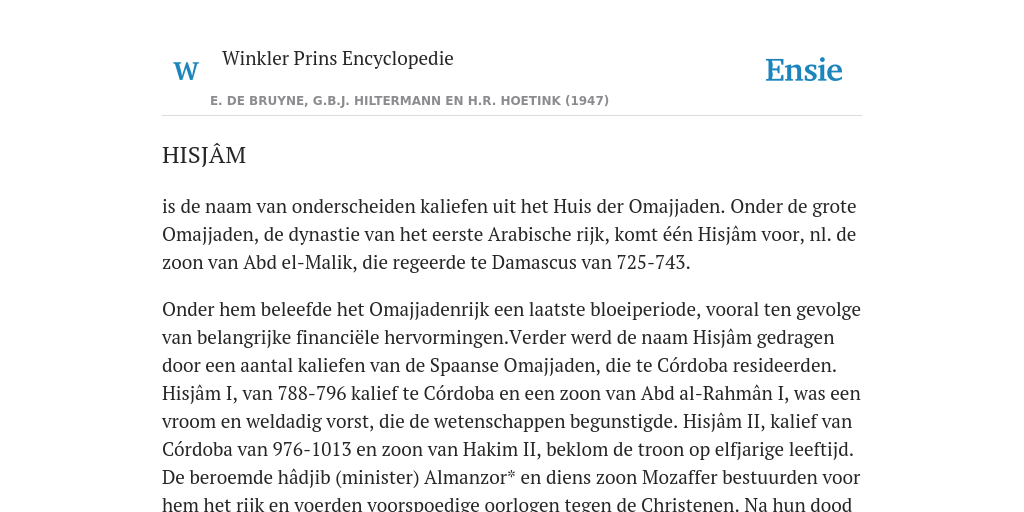 W

Winkler Prins Encyclopedie

Ensie

E. DE BRUYNE, G.B.J. HILTERMANN EN H.R. HOETINK (1947)

HISJÂM

is de naam van onderscheiden kaliefen uit het Huis der Omajjaden. Onder de grote Omajjaden, de dynastie van het eerste Arabische rijk, komt één Hisjâm voor, nl. de zoon van Abd el-Malik, die regeerde te Damascus van 725-743.

Onder hem beleefde het Omajjadenrijk een laatste bloeiperiode, vooral ten gevolge van belangrijke financiële hervormingen.Verder werd de naam Hisjâm gedragen door een aantal kaliefen van de Spaanse Omajjaden, die te Córdoba resideerden. Hisjâm I, van 788-796 kalief te Córdoba en een zoon van Abd al-Rahmân I, was een vroom en weldadig vorst, die de wetenschappen begunstigde. Hisjâm II, kalief van Córdoba van 976-1013 en zoon van Hakim II, beklom de troon op elfjarige leeftijd. De beroemde hâdjib (minister) Almanzor* en diens zoon Mozaffer bestuurden voor hem het rijk en voerden voorspoedige oorlogen tegen de Christenen. Na hun dood